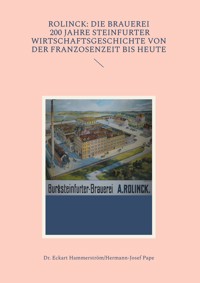 ROLINCK: DIE BRAUEREI
200 JAHRE STEINFURTER WIRTSCHAFTSGESCHICHTE VON DER FRANZOSENZEIT BIS HEUTE

Burgsteinfurter-Brauerei A.ROLINCK.

Dr. Eckart Hammerström/Hermann-Josef Pape